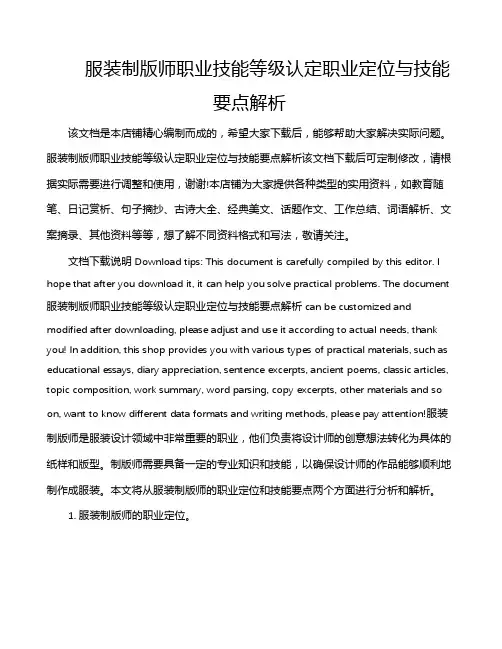 服装制版师职业技能等级认定职业定位与技能要点解析

该文档是本店铺精心编制而成的，希望大家下载后，能够帮助大家解决实际问题。服装制版师职业技能等级认定职业定位与技能要点解析该文档下载后可定制修改，请根据实际需要进行调整和使用，谢谢!本店铺为大家提供各种类型的实用资料，如教育随笔、日记赏析、句子摘抄、古诗大全、经典美文、话题作文、工作总结、词语解析、文案摘录、其他资料等等，想了解不同资料格式和写法，敬请关注。

文档下载说明 Download tips: This document is carefully compiled by this editor. I hope that after you download it, it can help you solve practical problems. The document 服装制版师职业技能等级认定职业定位与技能要点解析 can be customized and modified after downloading, please adjust and use it according to actual needs, thank you! In addition, this shop provides you with various types of practical materials, such as educational essays, diary appreciation, sentence excerpts, ancient poems, classic articles, topic composition, work summary, word parsing, copy excerpts, other materials and so on, want to know different data formats and writing methods, please pay attention!服装制版师是服装设计领域中非常重要的职业，他们负责将设计师的创意想法转化为具体的纸样和版型。制版师需要具备一定的专业知识和技能，以确保设计师的作品能够顺利地制作成服装。本文将从服装制版师的职业定位和技能要点两个方面进行分析和解析。

1. 服装制版师的职业定位。